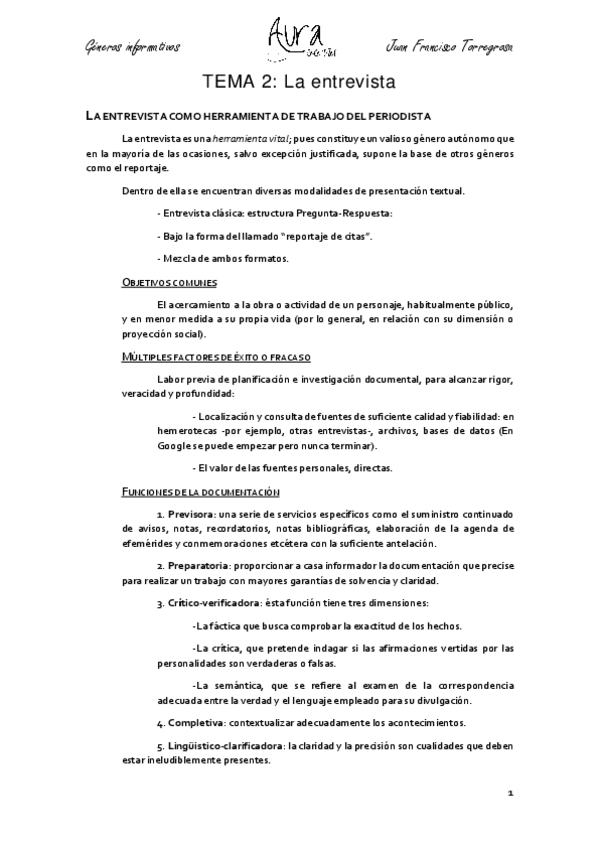 Géneros informativos

Aura

Juan Francisco Torregrosa

TEMA 2: La entrevista

LA ENTREVISTA COMO HERRAMIENTA DE TRABAJO DEL PERIODISTA

La entrevista es una herramienta vital; pues constituye un valioso género autónomo que en la mayoría de las ocasiones, salvo excepción justificada, supone la base de otros géneros como el reportaje.

Dentro de ella se encuentran diversas modalidades de presentación textual.

- Entrevista clásica: estructura Pregunta-Respuesta:

- Bajo la forma del llamado "reportaje de citas".

- Mezcla de ambos formatos.

OBJETIVOS COMUNES

El acercamiento a la obra o actividad de un personaje, habitualmente público, y en menor medida a su propia vida (por lo general, en relación con su dimensión o proyección social).

MÚLTIPLES FACTORES DE ÉXITO O FRACASO

Labor previa de planificación e investigación documental, para alcanzar rigor, veracidad y profundidad:

- Localización y consulta de fuentes de suficiente calidad y fiabilidad: en hemerotecas -por ejemplo, otras entrevistas-, archivos, bases de datos (En Google se puede empezar pero nunca terminar).

- El valor de las fuentes personales, directas.

FUNCIONES DE LA DOCUMENTACIÓN

1. Previsora: una serie de servicios específicos como el suministro continuado de avisos, notas, recordatorios, notas bibliográficas, elaboración de la agenda de efemérides y conmemoraciones etcétera con la suficiente antelación.

2. Preparatoria: proporcionar a casa informador la documentación que precise para realizar un trabajo con mayores garantías de solvencia y claridad.

3. Crítico-verificadora: ésta función tiene tres dimensiones:

-La fáctica que busca comprobar la exactitud de los hechos.

-La crítica, que pretende indagar si las afirmaciones vertidas por las personalidades son verdaderas o falsas.

-La semántica, que se refiere al examen de la correspondencia adecuada entre la verdad y el lenguaje empleado para su divulgación.

4. Completiva: contextualizar adecuadamente los acontecimientos.

5. Lingüístico-clarificadora: la claridad y la precisión son cualidades que deben estar ineludiblemente presentes.

1